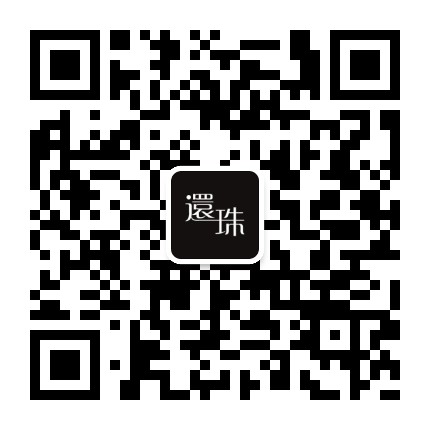 還珠